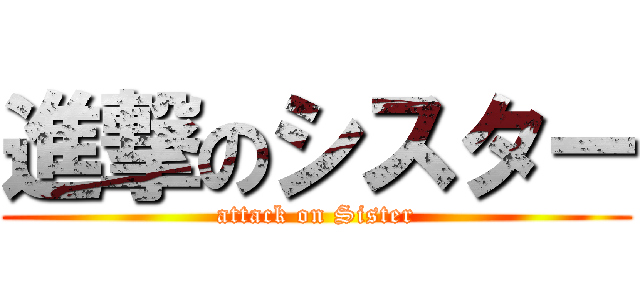 進撃のシスター
attack on Sister